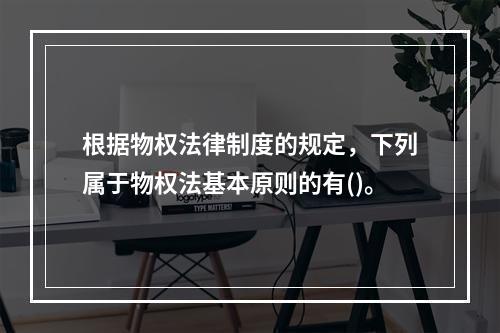 根据物权法律制度的规定，下列属于物权法基本原则的有()。

logotype

TYPE MATTERS!